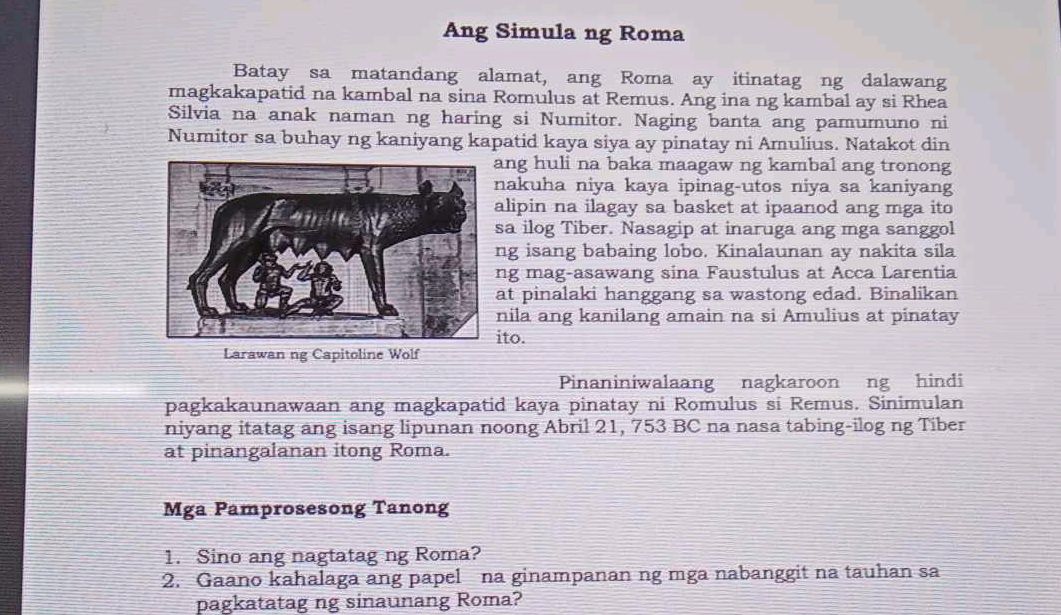 Ang Simula ng Roma

Batay sa matandang alamat, ang Roma ay itinatag ng dalawang magkakapatid na kambal na sina Romulus at Remus. Ang ina ng kambal ay si Rhea Silvia na anak naman ng haring si Numitor. Naging banta ang pamumuno ni Numitor sa buhay ng kaniyang kapatid kaya siya ay pinatay ni Amulius. Natakot din ang huli na baka maagaw ng kambal ang tronong nakuha niya kaya ipinag-utos niya sa kaniyang alipin na ilagay sa basket at ipaanod ang mga ito sa ilog Tiber. Nasagip at inaruga ang mga sanggol ng isang babaing lobo. Kinalaunan ay nakita sila ng mag-asawang sina Faustulus at Acca Larentia at pinalaki hanggang sa wastong edad. Binalikan nila ang kanilang amain na si Amulius at pinatay ito.

Larawan ng Capitoline Wolf

Pinaniniwalaang nagkaroon ng hindi pagkakaunawaan ang magkapatid kaya pinatay ni Romulus si Remus. Sinimulan niyang itatag ang isang lipunan noong Abril 21, 753 BC na nasa tabing-ilog ng Tiber at pinangalanan itong Roma.

Mga Pamprosesong Tanong

1. Sino ang nagtatag ng Roma?
2. Gaano kahalaga ang papel na ginampanan ng mga nabanggit na tauhan sa pagkatatag ng sinaunang Roma?